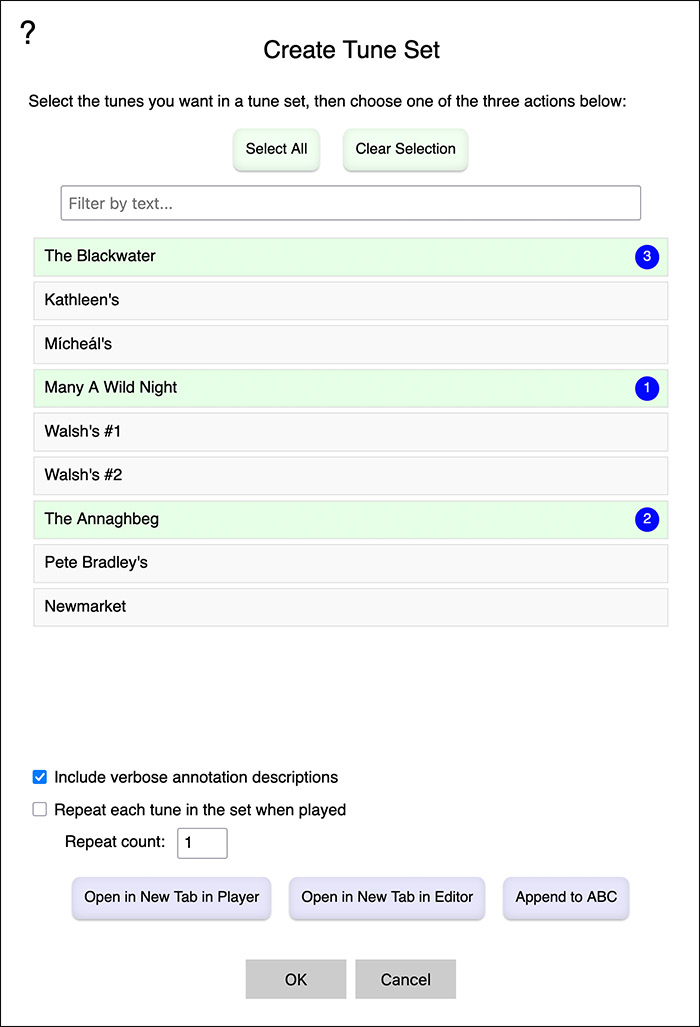 ?

Create Tune Set

Select the tunes you want in a tune set, then choose one of the three actions below:

Select All Clear Selection

Filter by text...

The Blackwater 3

Kathleen's

Mícheál's

Many A Wild Night 1

Walsh's #1

Walsh's #2

The Annaghbeg 2

Pete Bradley's

Newmarket

Include verbose annotation descriptions

Repeat each tune in the set when played

Repeat count: 1

Open in New Tab in Player Open in New Tab in Editor Append to ABC

OK Cancel